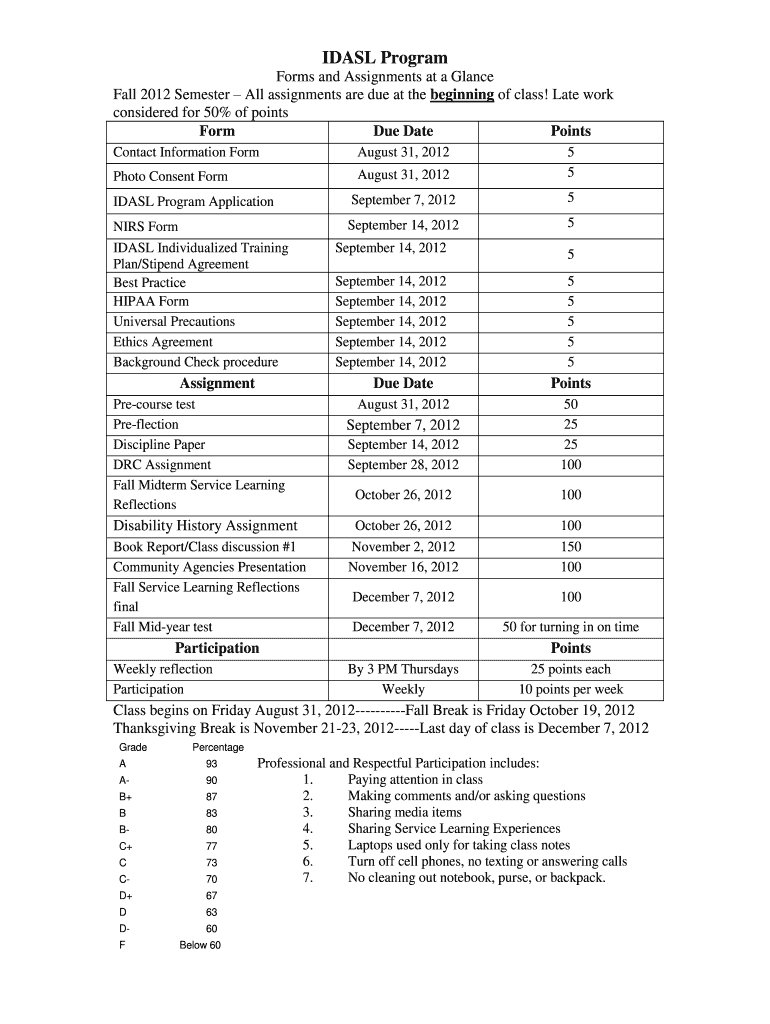 IDASL Program

Forms and Assignments at a Glance

Fall 2012 Semester – All assignments are due at the beginning of class! Late work considered for 50% of points

| Form | Due Date | Points |
|---|---|---|
| Contact Information Form | August 31, 2012 | 5 |
| Photo Consent Form | August 31, 2012 | 5 |
| IDASL Program Application | September 7, 2012 | 5 |
| NIRS Form | September 14, 2012 | 5 |
| IDASL Individualized Training Plan/Stipend Agreement | September 14, 2012 | 5 |
| Best Practice | September 14, 2012 | 5 |
| HIPAA Form | September 14, 2012 | 5 |
| Universal Precautions | September 14, 2012 | 5 |
| Ethics Agreement | September 14, 2012 | 5 |
| Background Check procedure | September 14, 2012 | 5 |
| Assignment | Due Date | Points |
| Pre-course test | August 31, 2012 | 50 |
| Pre-flection | September 7, 2012 | 25 |
| Discipline Paper | September 14, 2012 | 25 |
| DRC Assignment | September 28, 2012 | 100 |
| Fall Midterm Service Learning Reflections | October 26, 2012 | 100 |
| Disability History Assignment | October 26, 2012 | 100 |
| Book Report/Class discussion #1 | November 2, 2012 | 150 |
| Community Agencies Presentation | November 16, 2012 | 100 |
| Fall Service Learning Reflections final | December 7, 2012 | 100 |
| Fall Mid-year test | December 7, 2012 | 50 for turning in on time |
| Participation | | Points |
| Weekly reflection | By 3 PM Thursdays | 25 points each |
| Participation | Weekly | 10 points per week |

Class begins on Friday August 31, 2012----------Fall Break is Friday October 19, 2012
Thanksgiving Break is November 21-23, 2012-----Last day of class is December 7, 2012

| Grade | Percentage |
|---|---|
| A | 93 |
| A- | 90 |
| B+ | 87 |
| B | 83 |
| B- | 80 |
| C+ | 77 |
| C | 73 |
| C- | 70 |
| D+ | 67 |
| D | 63 |
| D- | 60 |
| F | Below 60 |

Professional and Respectful Participation includes:
1. Paying attention in class
2. Making comments and/or asking questions
3. Sharing media items
4. Sharing Service Learning Experiences
5. Laptops used only for taking class notes
6. Turn off cell phones, no texting or answering calls
7. No cleaning out notebook, purse, or backpack.